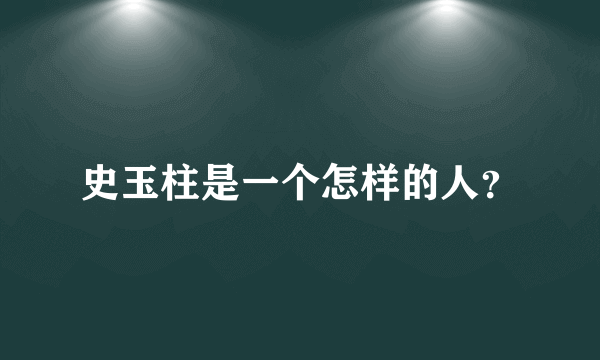 史玉柱是一个怎样的人?